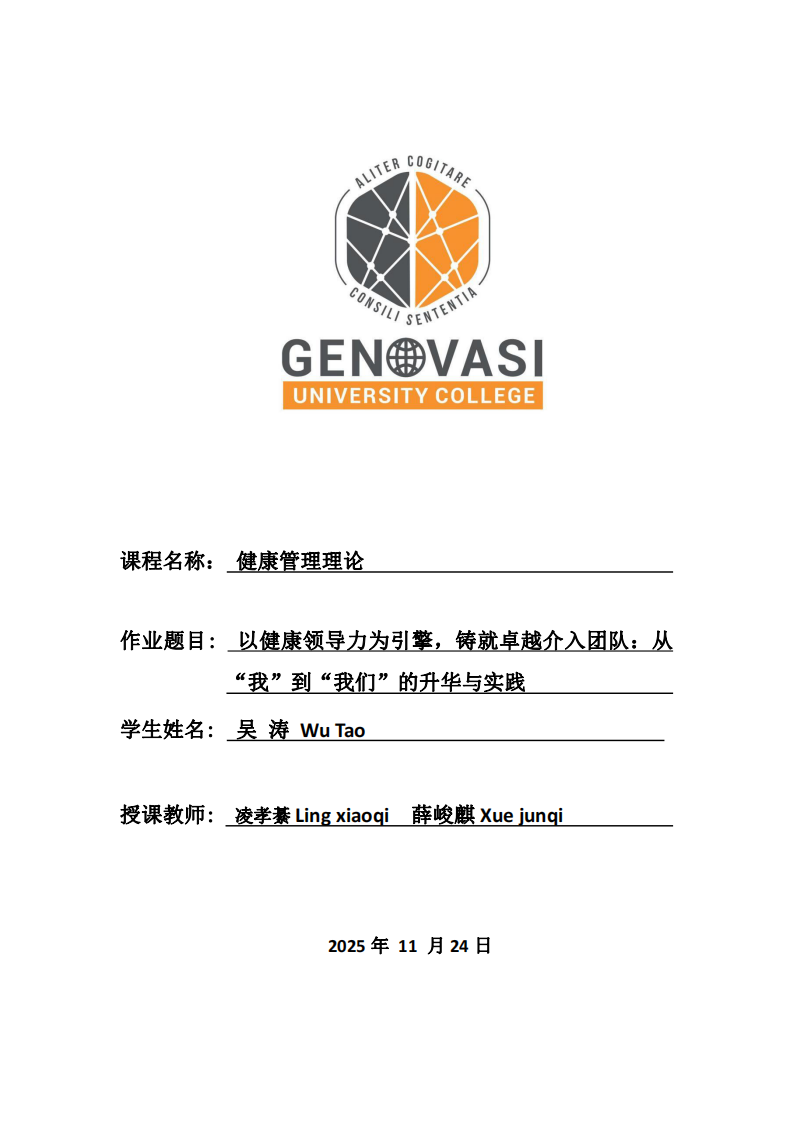 ALITER COGITARE
CONSILI SENTENTIA
GENOVASI
UNIVERSITY COLLEGE

课程名称： 健康管理理论

作业题目： 以健康领导力为引擎，铸就卓越介入团队：从“我”到“我们”的升华与实践

学生姓名： 吴 涛 Wu Tao

授课教师： 凌孝綦 Ling xiaoqi 薛峻麒 Xue junqi

2025 年 11 月 24 日